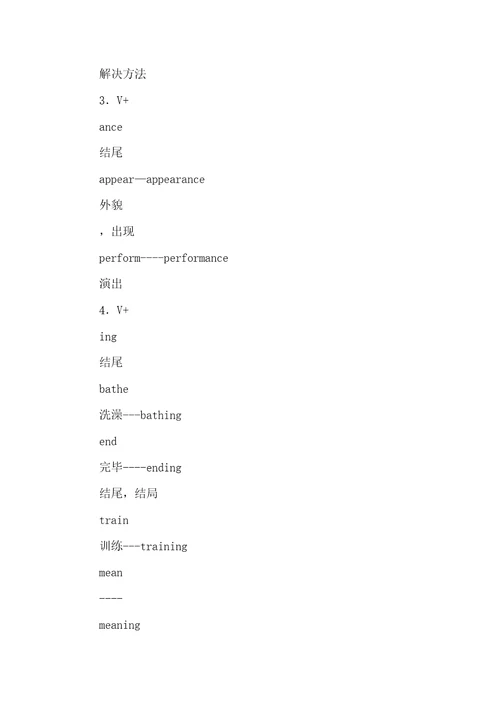 解决方法

3. V+

ance

结尾

appear—appearance

外貌

，出现

perform----performance

演出

4. V+

ing

结尾

bathe

洗澡---bathing

end

完毕----ending

结尾，结局

train

训练---training

mean

----

meaning